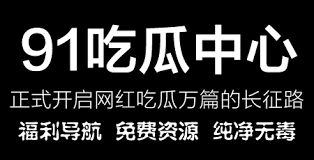 91吃瓜中心

正式开启网红吃瓜万篇的长征路

福利导航 免费资源 纯净无毒